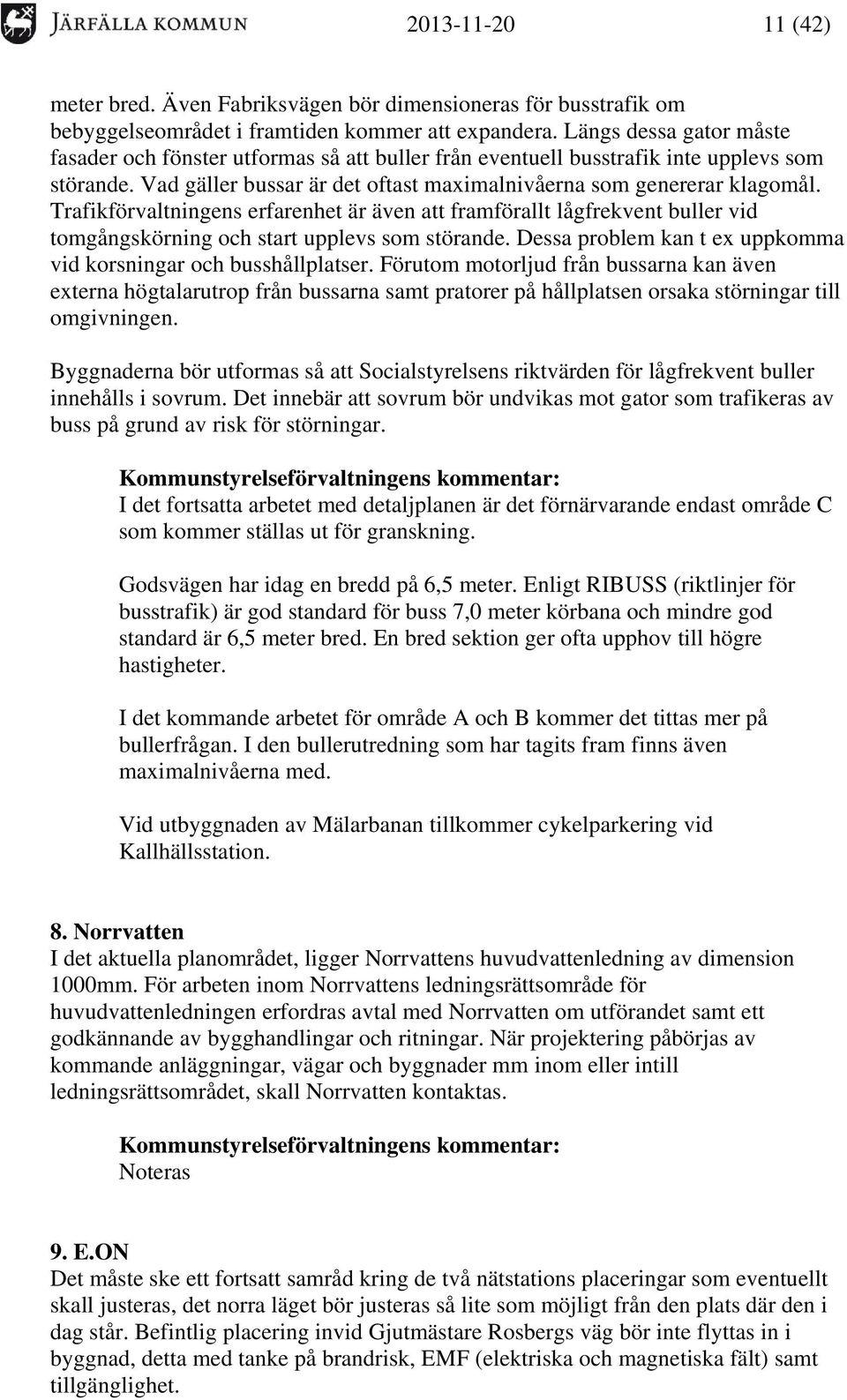 JÄRFÄLLA KOMMUN 2013-11-20 11 (42)

meter bred. Även Fabriksvägen bör dimensioneras för busstrafik om bebyggelseområdet i framtiden kommer att expandera. Längs dessa gator måste fasader och fönster utformas så att buller från eventuell busstrafik inte upplevs som störande. Vad gäller bussar är det oftast maximalnivåerna som genererar klagomål. Trafikförvaltningens erfarenhet är även att framförallt lågfrekvent buller vid tomgångskörning och start upplevs som störande. Dessa problem kan t ex uppkomma vid korsningar och busshållplatser. Förutom motorljud från bussarna kan även externa högtalarutrop från bussarna samt pratorer på hållplatsen orsaka störningar till omgivningen.

Byggnaderna bör utformas så att Socialstyrelsens riktvärden för lågfrekvent buller innehålls i sovrum. Det innebär att sovrum bör undvikas mot gator som trafikeras av buss på grund av risk för störningar.

Kommunstyrelseförvaltningens kommentar:
I det fortsatta arbetet med detaljplanen är det förnärvarande endast område C som kommer ställas ut för granskning.

Godsvägen har idag en bredd på 6,5 meter. Enligt RIBUSS (riktlinjer för busstrafik) är god standard för buss 7,0 meter körbana och mindre god standard är 6,5 meter bred. En bred sektion ger ofta upphov till högre hastigheter.

I det kommande arbetet för område A och B kommer det tittas mer på bullerfrågan. I den bullerutredning som har tagits fram finns även maximalnivåerna med.

Vid utbyggnaden av Mälarbanan tillkommer cykelparkering vid Kallhällsstation.

8. Norrvatten
I det aktuella planområdet, ligger Norrvattens huvudvattenledning av dimension 1000mm. För arbeten inom Norrvattens ledningsrättsområde för huvudvattenledningen erfordras avtal med Norrvatten om utförandet samt ett godkännande av bygghandlingar och ritningar. När projektering påbörjas av kommande anläggningar, vägar och byggnader mm inom eller intill ledningsrättsområdet, skall Norrvatten kontaktas.

Kommunstyrelseförvaltningens kommentar:
Noteras

9. E.ON
Det måste ske ett fortsatt samråd kring de två nätstations placeringar som eventuellt skall justeras, det norra läget bör justeras så lite som möjligt från den plats där den i dag står. Befintlig placering invid Gjutmästare Rosbergs väg bör inte flyttas in i byggnad, detta med tanke på brandrisk, EMF (elektriska och magnetiska fält) samt tillgänglighet.